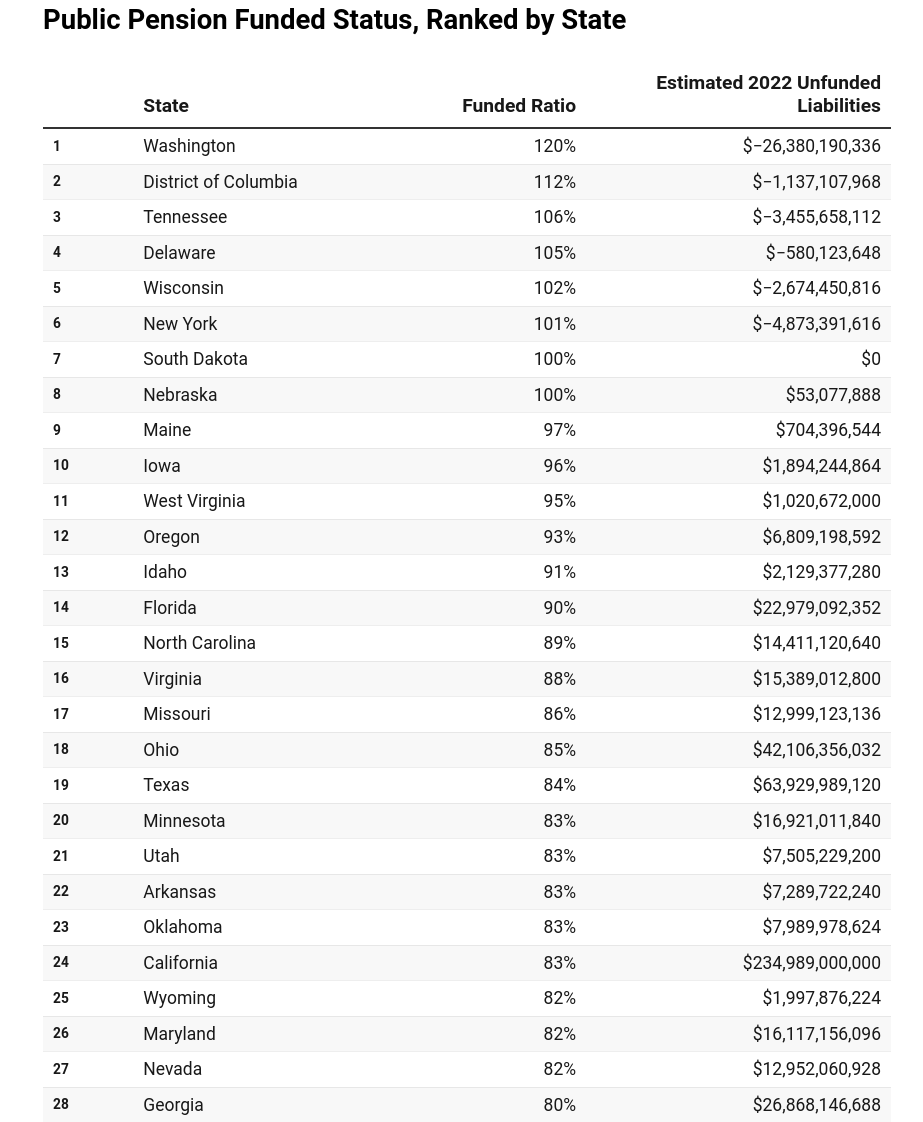 Public Pension Funded Status, Ranked by State

|  | State | Funded Ratio | Estimated 2022 Unfunded Liabilities |
|---|---|---|---|
| 1 | Washington | 120% | $−26,380,190,336 |
| 2 | District of Columbia | 112% | $−1,137,107,968 |
| 3 | Tennessee | 106% | $−3,455,658,112 |
| 4 | Delaware | 105% | $−580,123,648 |
| 5 | Wisconsin | 102% | $−2,674,450,816 |
| 6 | New York | 101% | $−4,873,391,616 |
| 7 | South Dakota | 100% | $0 |
| 8 | Nebraska | 100% | $53,077,888 |
| 9 | Maine | 97% | $704,396,544 |
| 10 | Iowa | 96% | $1,894,244,864 |
| 11 | West Virginia | 95% | $1,020,672,000 |
| 12 | Oregon | 93% | $6,809,198,592 |
| 13 | Idaho | 91% | $2,129,377,280 |
| 14 | Florida | 90% | $22,979,092,352 |
| 15 | North Carolina | 89% | $14,411,120,640 |
| 16 | Virginia | 88% | $15,389,012,800 |
| 17 | Missouri | 86% | $12,999,123,136 |
| 18 | Ohio | 85% | $42,106,356,032 |
| 19 | Texas | 84% | $63,929,989,120 |
| 20 | Minnesota | 83% | $16,921,011,840 |
| 21 | Utah | 83% | $7,505,229,200 |
| 22 | Arkansas | 83% | $7,289,722,240 |
| 23 | Oklahoma | 83% | $7,989,978,624 |
| 24 | California | 83% | $234,989,000,000 |
| 25 | Wyoming | 82% | $1,997,876,224 |
| 26 | Maryland | 82% | $16,117,156,096 |
| 27 | Nevada | 82% | $12,952,060,928 |
| 28 | Georgia | 80% | $26,868,146,688 |